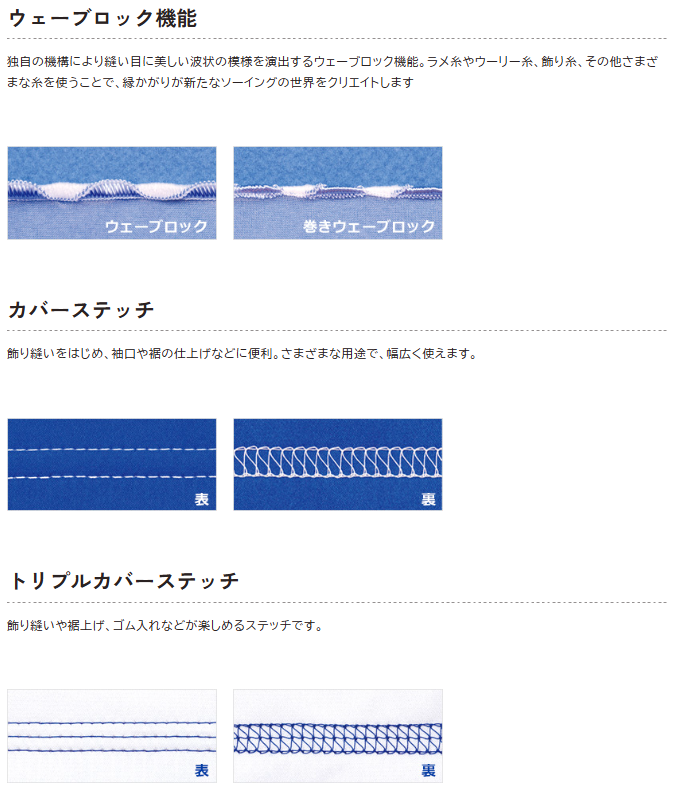 ウェーブロック機能

独自の機構により縫い目に美しい波状の模様を演出するウェーブロック機能。ラメ糸やウーリー糸、飾り糸、その他さまざまな糸を使うことで、縁かがりが新たなソーイングの世界をクリエイトします

ウェーブロック

巻きウェーブロック

カバーステッチ

飾り縫いをはじめ、袖口や裾の仕上げなどに便利。さまざまな用途で、幅広く使えます。

表

裏

トリプルカバーステッチ

飾り縫いや裾上げ、ゴム入れなどが楽しめるステッチです。

表

裏